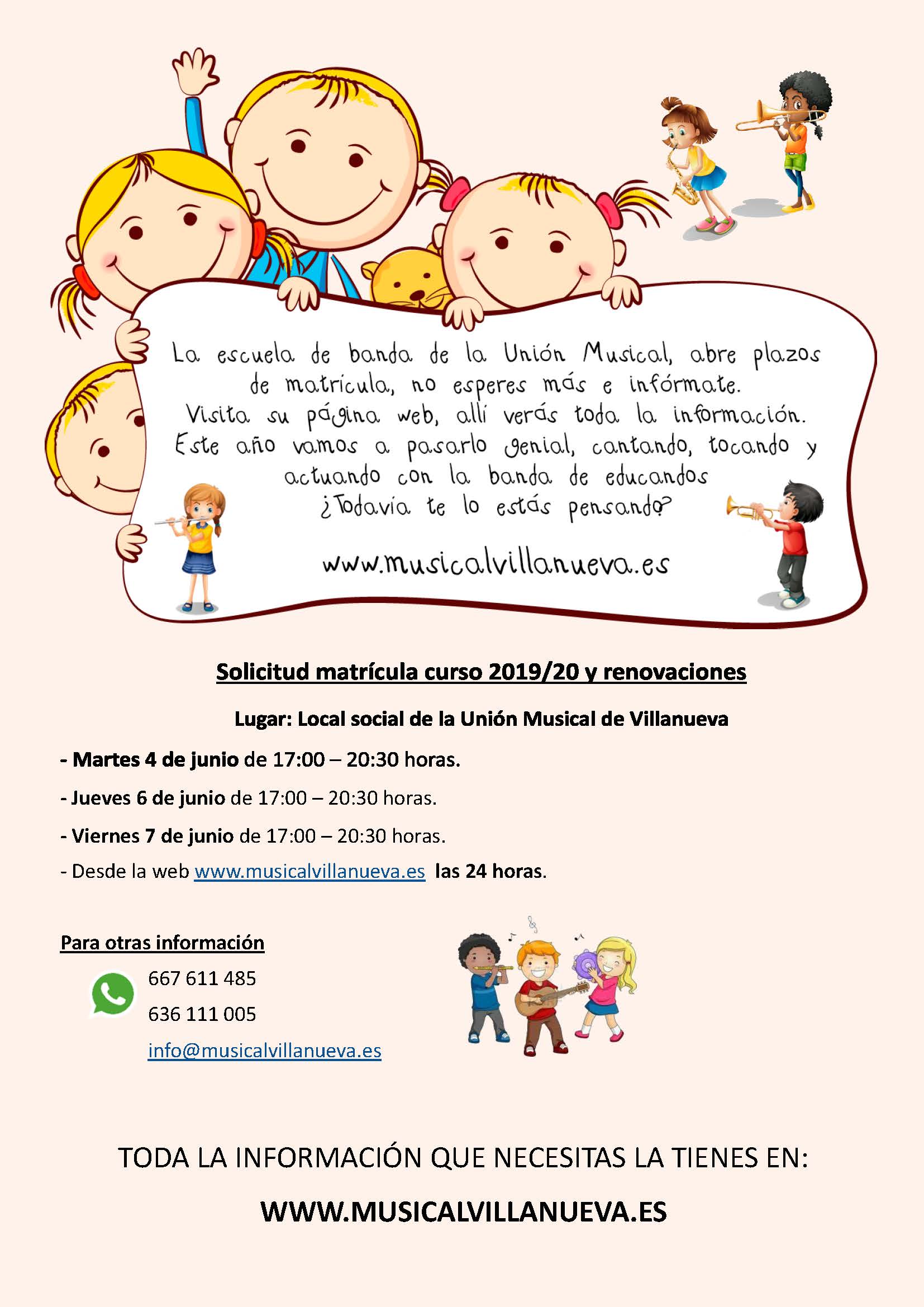 La escuela de banda de la Unión Musical, abre plazos de matrícula, no esperes más e infórmate.
Visita su página web, allí verás toda la información.
Este año vamos a pasarlo genial, cantando, tocando y actuando con la banda de educandos
¿Todavía te lo estás pensando?

www.musicalvillanueva.es

Solicitud matrícula curso 2019/20 y renovaciones

Lugar: Local social de la Unión Musical de Villanueva

- Martes 4 de junio de 17:00 – 20:30 horas.

- Jueves 6 de junio de 17:00 – 20:30 horas.

- Viernes 7 de junio de 17:00 – 20:30 horas.

- Desde la web www.musicalvillanueva.es las 24 horas.

Para otras información

667 611 485

636 111 005

info@musicalvillanueva.es

TODA LA INFORMACIÓN QUE NECESITAS LA TIENES EN:

WWW.MUSICALVILLANUEVA.ES